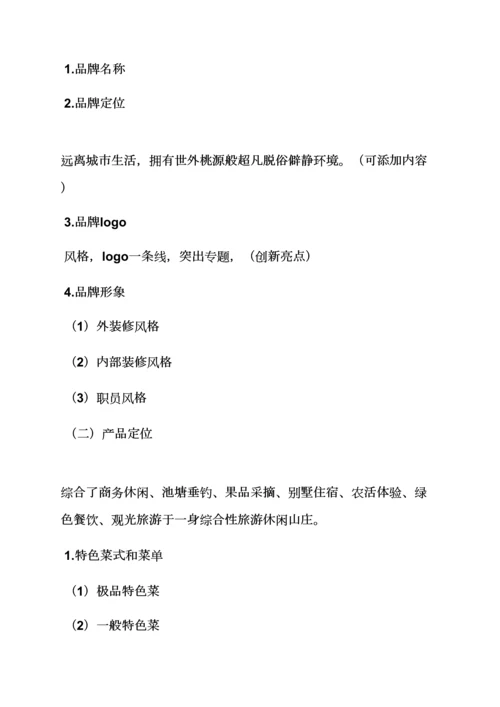 1.品牌名称

2.品牌定位

远离城市生活，拥有世外桃源般超凡脱俗僻静环境。（可添加内容）

3.品牌logo

风格，logo一条线，突出专题，（创新亮点）

4.品牌形象

（1）外装修风格

（2）内部装修风格

（3）职员风格

（二）产品定位

综合了商务休闲、池塘垂钓、果品采摘、别墅住宿、农活体验、绿色餐饮、观光旅游于一身综合性旅游休闲山庄。

1.特色菜式和菜单

（1）极品特色菜

（2）一般特色菜